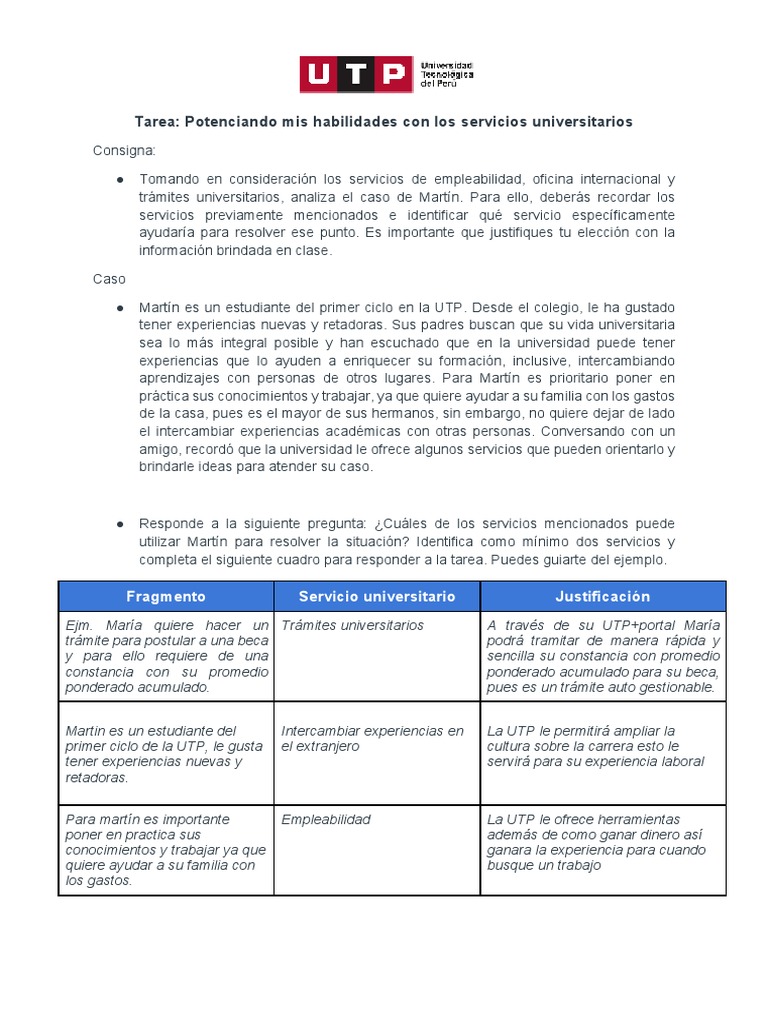 UTP Universidad Tecnológica del Perú

Tarea: Potenciando mis habilidades con los servicios universitarios

Consigna:

● Tomando en consideración los servicios de empleabilidad, oficina internacional y trámites universitarios, analiza el caso de Martín. Para ello, deberás recordar los servicios previamente mencionados e identificar qué servicio específicamente ayudaría para resolver ese punto. Es importante que justifiques tu elección con la información brindada en clase.

Caso

● Martín es un estudiante del primer ciclo en la UTP. Desde el colegio, le ha gustado tener experiencias nuevas y retadoras. Sus padres buscan que su vida universitaria sea lo más integral posible y han escuchado que en la universidad puede tener experiencias que lo ayuden a enriquecer su formación, inclusive, intercambiando aprendizajes con personas de otros lugares. Para Martín es prioritario poner en práctica sus conocimientos y trabajar, ya que quiere ayudar a su familia con los gastos de la casa, pues es el mayor de sus hermanos, sin embargo, no quiere dejar de lado el intercambiar experiencias académicas con otras personas. Conversando con un amigo, recordó que la universidad le ofrece algunos servicios que pueden orientarlo y brindarle ideas para atender su caso.

● Responde a la siguiente pregunta: ¿Cuáles de los servicios mencionados puede utilizar Martín para resolver la situación? Identifica como mínimo dos servicios y completa el siguiente cuadro para responder a la tarea. Puedes guiarte del ejemplo.

| Fragmento | Servicio universitario | Justificación |
|---|---|---|
| Ejm. María quiere hacer un trámite para postular a una beca y para ello requiere de una constancia con su promedio ponderado acumulado. | Trámites universitarios | A través de su UTP+portal María podrá tramitar de manera rápida y sencilla su constancia con promedio ponderado acumulado para su beca, pues es un trámite auto gestionable. |
| Martin es un estudiante del primer ciclo de la UTP, le gusta tener experiencias nuevas y retadoras. | Intercambiar experiencias en el extranjero | La UTP le permitirá ampliar la cultura sobre la carrera esto le servirá para su experiencia laboral |
| Para martín es importante poner en practica sus conocimientos y trabajar ya que quiere ayudar a su familia con los gastos. | Empleabilidad | La UTP le ofrece herramientas además de como ganar dinero así ganara la experiencia para cuando busque un trabajo |